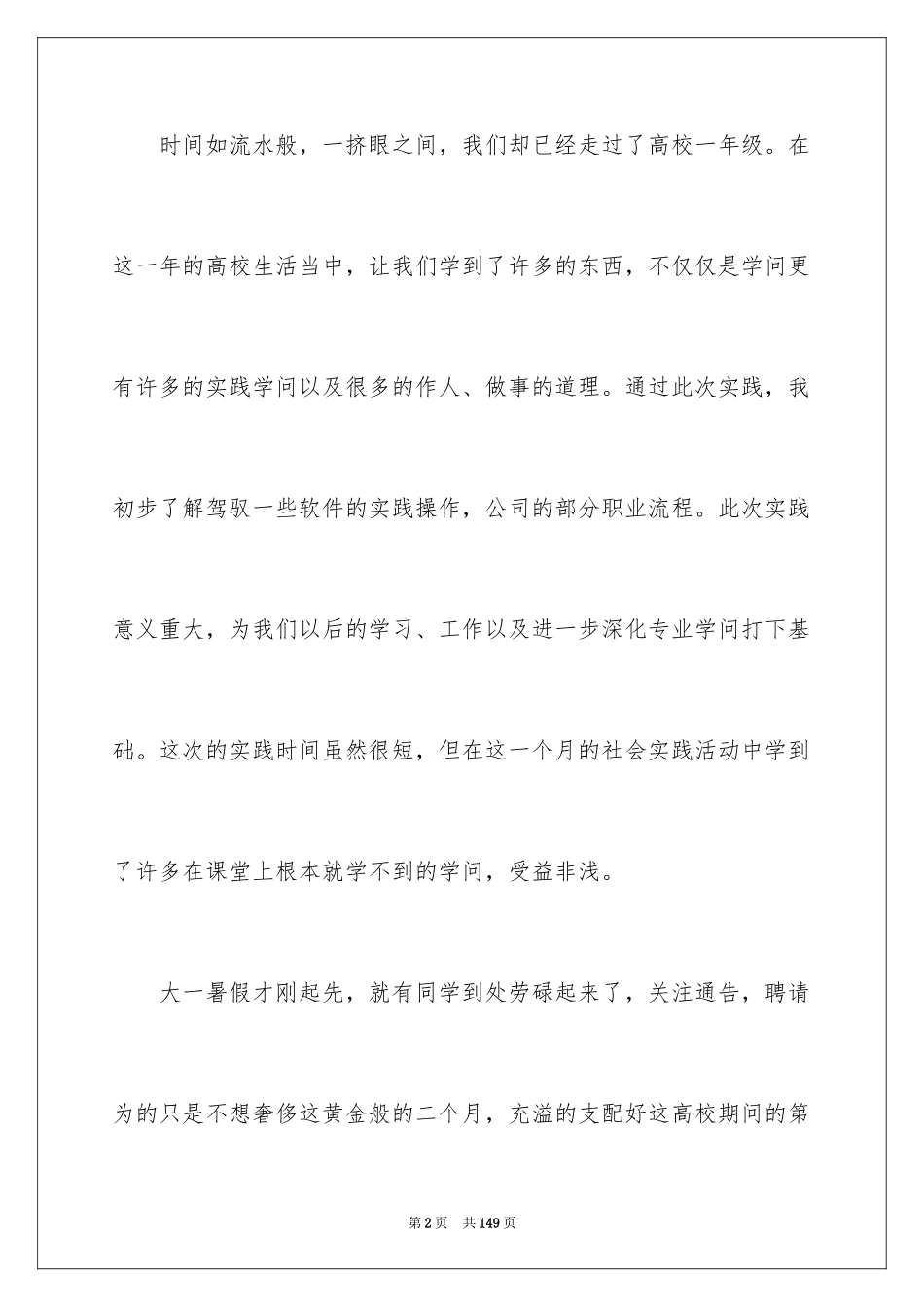 时间如流水般，一挤眼之间，我们却已经走过了高校一年级。在这一年的高校生活当中，让我们学到了许多的东西，不仅仅是学问更有许多的实践学问以及很多的作人、做事的道理。通过此次实践，我初步了解驾驭一些软件的实践操作，公司的部分职业流程。此次实践意义重大，为我们以后的学习、工作以及进一步深化专业学问打下基础。这次的实践时间虽然很短，但在这一个月的社会实践活动中学到了许多在课堂上根本就学不到的学问，受益非浅。

大一暑假才刚起先，就有同学到处劳碌起来了，关注通告，聘请为的只是不想奢侈这黄金般的二个月，充溢的支配好这高校期间的第

第2页　共149页